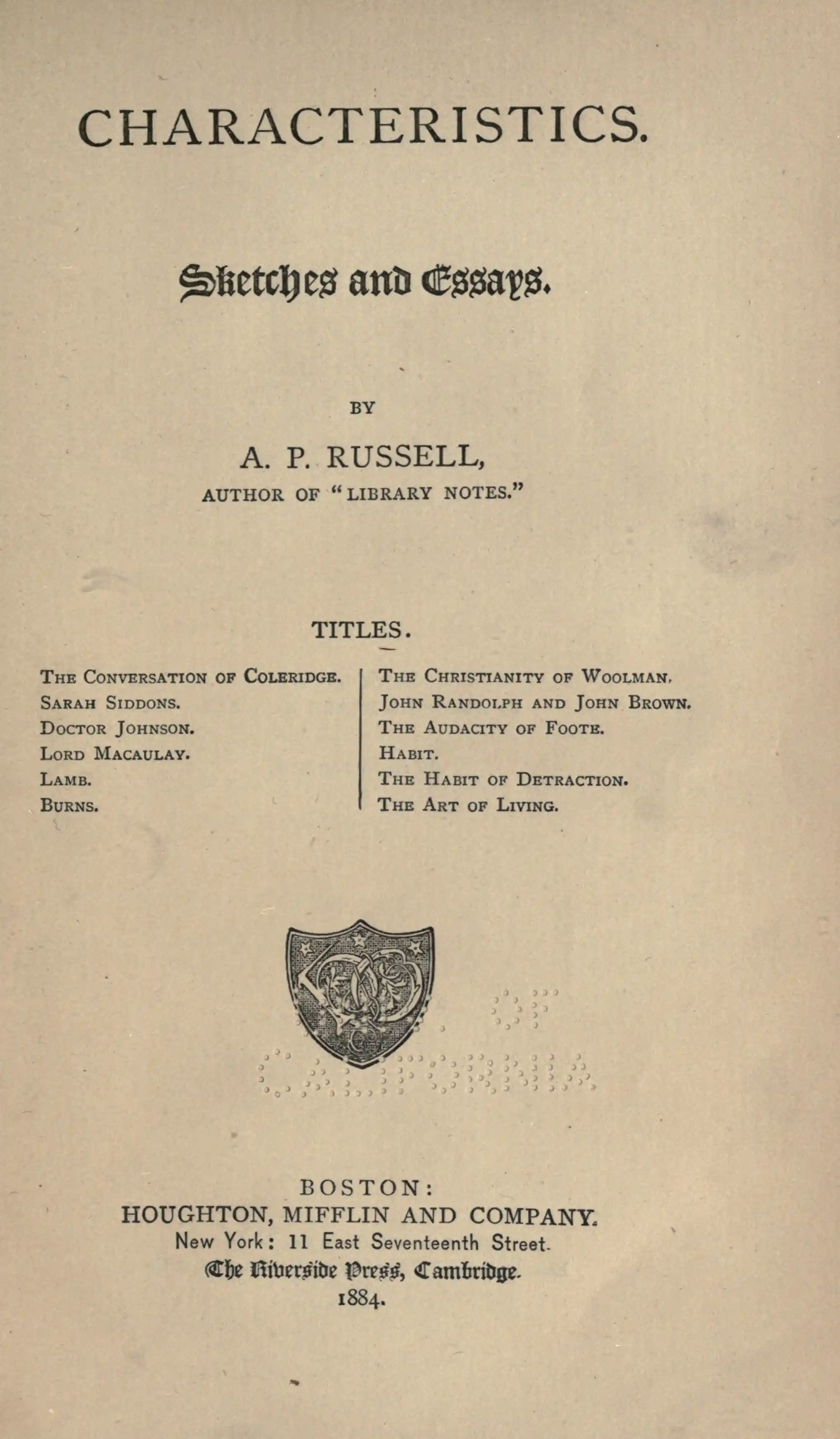 CHARACTERISTICS.

Sketches and Essays.

BY

A. P. RUSSELL,

AUTHOR OF "LIBRARY NOTES."

TITLES.

THE CONVERSATION OF COLERIDGE.
SARAH SIDDONS.
DOCTOR JOHNSON.
LORD MACAULAY.
LAMB.
BURNS.

THE CHRISTIANITY OF WOOLMAN.
JOHN RANDOLPH AND JOHN BROWN.
THE AUDACITY OF FOOTE.
HABIT.
THE HABIT OF DETRACTION.
THE ART OF LIVING.

BOSTON:
HOUGHTON, MIFFLIN AND COMPANY.
New York: 11 East Seventeenth Street.
The Riverside Press, Cambridge.
1884.